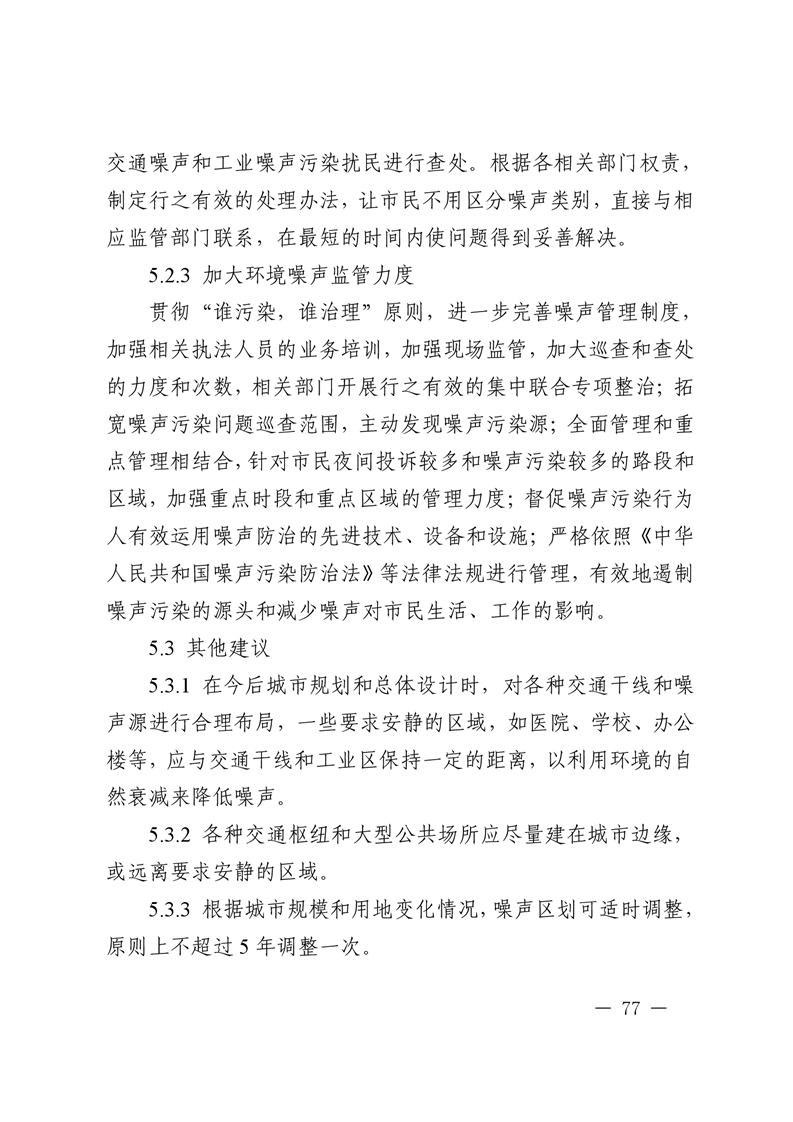 交通噪声和工业噪声污染扰民进行查处。根据各相关部门权责，制定行之有效的处理办法，让市民不用区分噪声类别，直接与相应监管部门联系，在最短的时间内使问题得到妥善解决。

5.2.3 加大环境噪声监管力度

贯彻“谁污染，谁治理”原则，进一步完善噪声管理制度，加强相关执法人员的业务培训，加强现场监管，加大巡查和查处的力度和次数，相关部门开展行之有效的集中联合专项整治；拓宽噪声污染问题巡查范围，主动发现噪声污染源；全面管理和重点管理相结合，针对市民夜间投诉较多和噪声污染较多的路段和区域，加强重点时段和重点区域的管理力度；督促噪声污染行为人有效运用噪声防治的先进技术、设备和设施；严格依照《中华人民共和国噪声污染防治法》等法律法规进行管理，有效地遏制噪声污染的源头和减少噪声对市民生活、工作的影响。

5.3 其他建议

5.3.1 在今后城市规划和总体设计时，对各种交通干线和噪声源进行合理布局，一些要求安静的区域，如医院、学校、办公楼等，应与交通干线和工业区保持一定的距离，以利用环境的自然衰减来降低噪声。

5.3.2 各种交通枢纽和大型公共场所应尽量建在城市边缘，或远离要求安静的区域。

5.3.3 根据城市规模和用地变化情况，噪声区划可适时调整，原则上不超过 5 年调整一次。

— 77 —